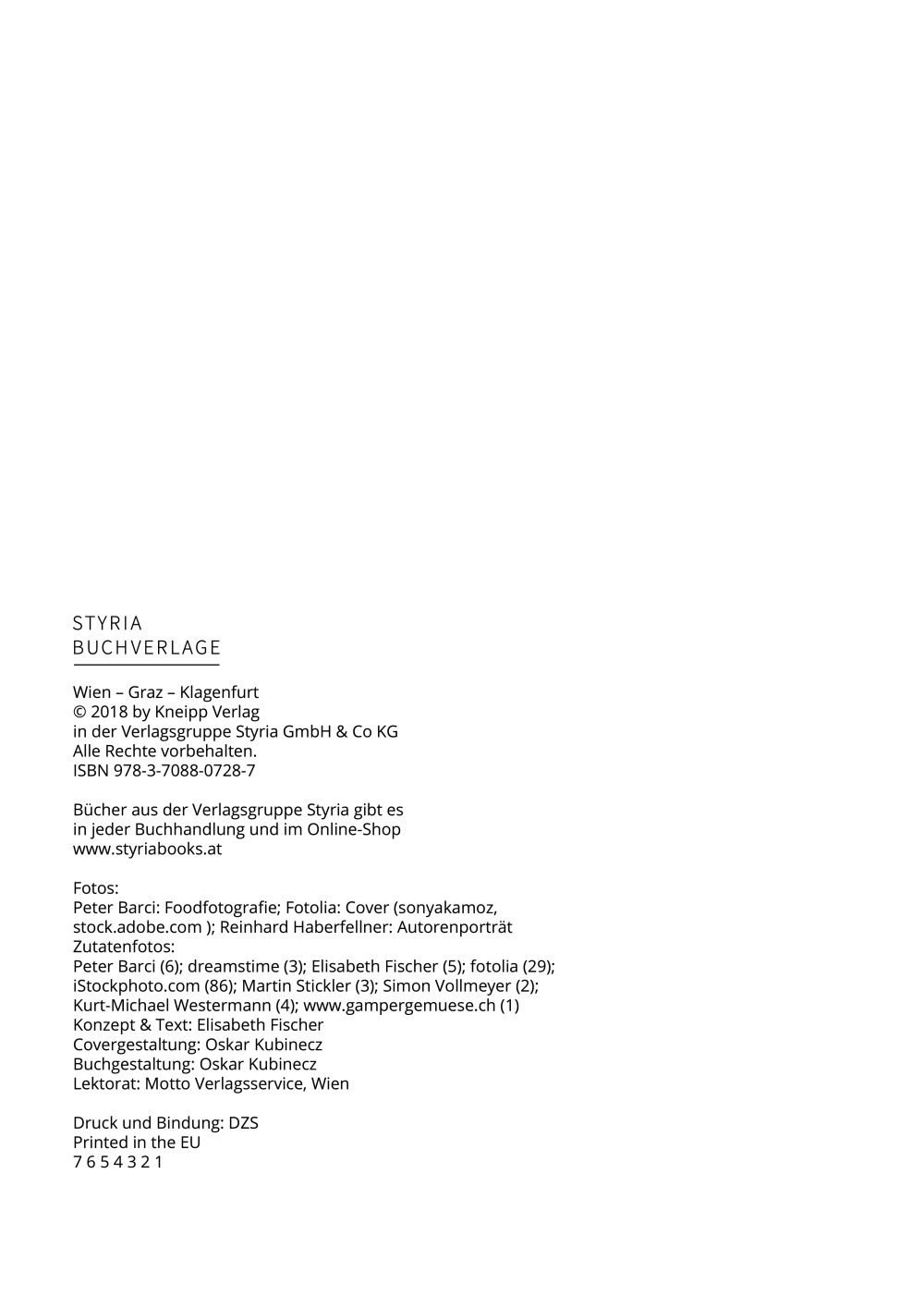 STYRIA
BUCHVERLAGE

Wien – Graz – Klagenfurt
© 2018 by Kneipp Verlag
in der Verlagsgruppe Styria GmbH & Co KG
Alle Rechte vorbehalten.
ISBN 978-3-7088-0728-7

Bücher aus der Verlagsgruppe Styria gibt es
in jeder Buchhandlung und im Online-Shop
www.styriabooks.at

Fotos:
Peter Barci: Foodfotografie; Fotolia: Cover (sonyakamoz, stock.adobe.com ); Reinhard Haberfellner: Autorenporträt
Zutatenfotos:
Peter Barci (6); dreamstime (3); Elisabeth Fischer (5); fotolia (29); iStockphoto.com (86); Martin Stickler (3); Simon Vollmeyer (2); Kurt-Michael Westermann (4); www.gampergemuese.ch (1)
Konzept & Text: Elisabeth Fischer
Covergestaltung: Oskar Kubinecz
Buchgestaltung: Oskar Kubinecz
Lektorat: Motto Verlagsservice, Wien

Druck und Bindung: DZS
Printed in the EU
7 6 5 4 3 2 1